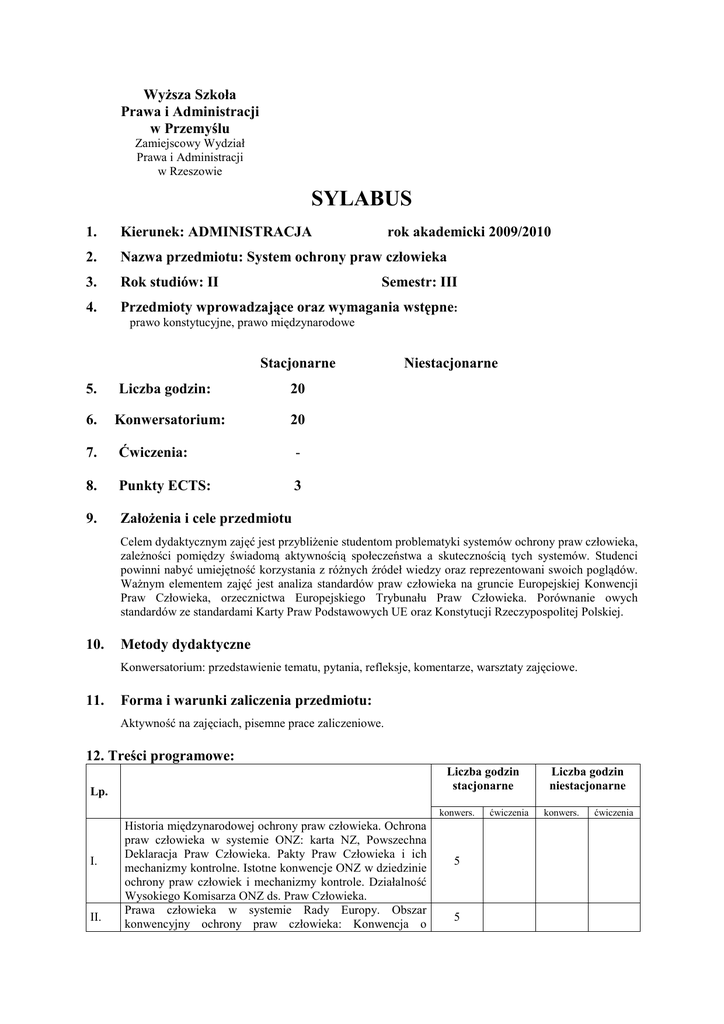 Wyższa Szkoła
Prawa i Administracji
w Przemyślu
Zamiejscowy Wydział
Prawa i Administracji
w Rzeszowie

SYLABUS

1. Kierunek: ADMINISTRACJA rok akademicki 2009/2010

2. Nazwa przedmiotu: System ochrony praw człowieka

3. Rok studiów: II Semestr: III

4. Przedmioty wprowadzające oraz wymagania wstępne:
prawo konstytucyjne, prawo międzynarodowe

Stacjonarne Niestacjonarne

5. Liczba godzin: 20

6. Konwersatorium: 20

7. Ćwiczenia: -

8. Punkty ECTS: 3

9. Założenia i cele przedmiotu

Celem dydaktycznym zajęć jest przybliżenie studentom problematyki systemów ochrony praw człowieka, zależności pomiędzy świadomą aktywnością społeczeństwa a skutecznością tych systemów. Studenci powinni nabyć umiejętność korzystania z różnych źródeł wiedzy oraz reprezentowani swoich poglądów. Ważnym elementem zajęć jest analiza standardów praw człowieka na gruncie Europejskiej Konwencji Praw Człowieka, orzecznictwa Europejskiego Trybunału Praw Człowieka. Porównanie owych standardów ze standardami Karty Praw Podstawowych UE oraz Konstytucji Rzeczypospolitej Polskiej.

10. Metody dydaktyczne

Konwersatorium: przedstawienie tematu, pytania, refleksje, komentarze, warsztaty zajęciowe.

11. Forma i warunki zaliczenia przedmiotu:

Aktywność na zajęciach, pisemne prace zaliczeniowe.

12. Treści programowe:

| Lp. | | Liczba godzin stacjonarne | | Liczba godzin niestacjonarne | |
|---|---|---|---|---|---|
| | | konwers. | ćwiczenia | konwers. | ćwiczenia |
| I. | Historia międzynarodowej ochrony praw człowieka. Ochrona praw człowieka w systemie ONZ: karta NZ, Powszechna Deklaracja Praw Człowieka. Pakty Praw Człowieka i ich mechanizmy kontrolne. Istotne konwencje ONZ w dziedzinie ochrony praw człowiek i mechanizmy kontrole. Działalność Wysokiego Komisarza ONZ ds. Praw Człowieka. | 5 | | | |
| II. | Prawa człowieka w systemie Rady Europy. Obszar konwencyjny ochrony praw człowieka: Konwencja o | 5 | | | |